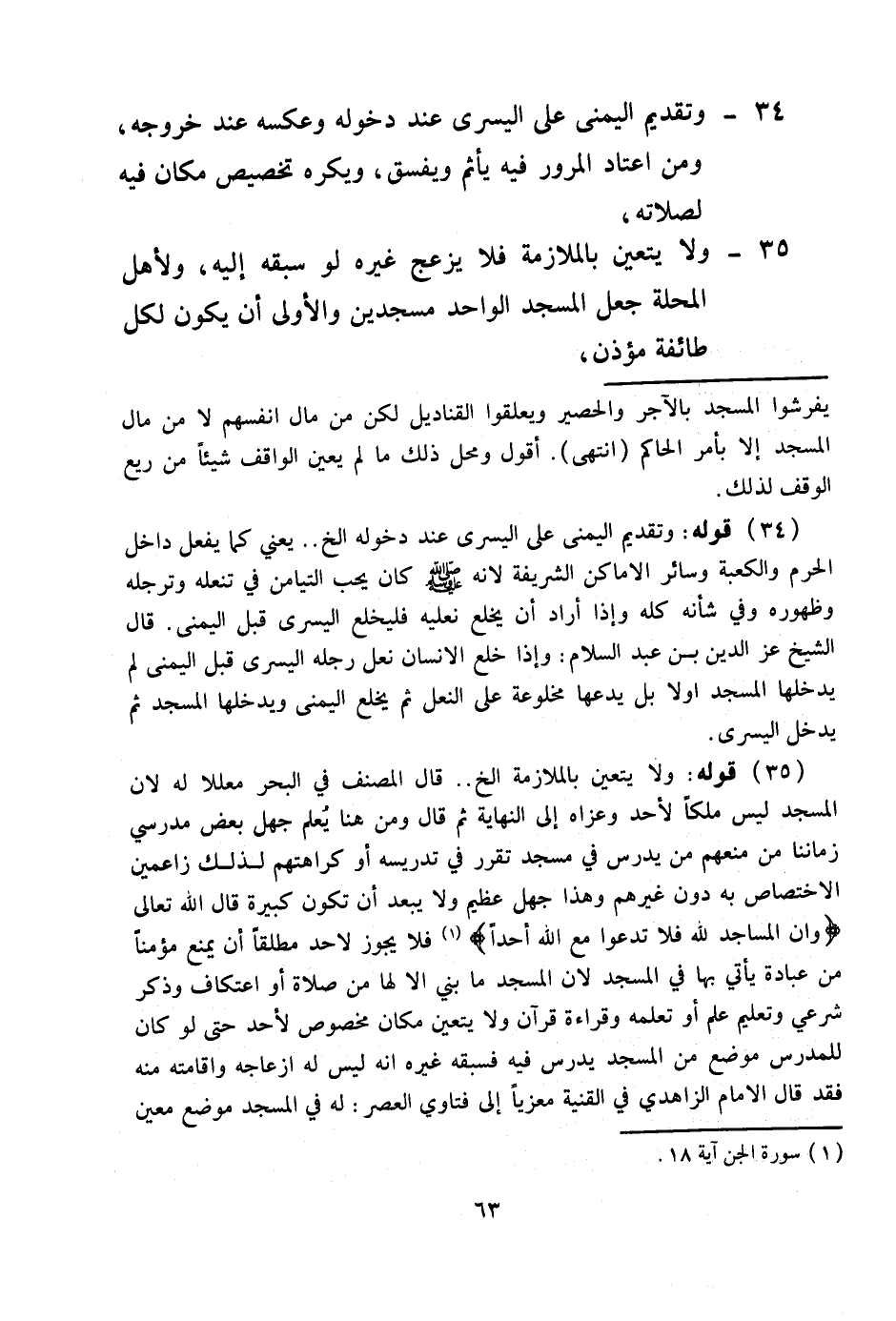 ٣٤ - وتقديم اليمنى على اليسرى عند دخوله وعكسه عند خروجه، ومن اعتاد المرور فيه يأثم ويفسق، ويكره تخصيص مكان فيه لصلاته،

٣٥ - ولا يتعين بالملازمة فلا يزعج غيره لو سبقه إليه، ولأهل المحلة جعل المسجد الواحد مسجدين والأولى أن يكون لكل طائفة مؤذن،

يفرشوا المسجد بالآجر والحصير ويعلقوا القناديل لكن من مال انفسهم لا من مال المسجد إلا بأمر الحاكم (انتهى). أقول ومحل ذلك ما لم يعين الواقف شيئاً من ريع الوقف لذلك.

(٣٤) قوله: وتقديم اليمنى على اليسرى عند دخوله الخ.. يعني كما يفعل داخل الحرم والكعبة وسائر الاماكن الشريفة لانه ﷺ كان يحب التيامن في تنعله وترجله وظهوره وفي شأنه كله وإذا أراد أن يخلع نعليه فليخلع اليسرى قبل اليمنى. قال الشيخ عز الدين بن عبد السلام: وإذا خلع الانسان نعل رجله اليسرى قبل اليمنى لم يدخلها المسجد اولا بل يدعها مخلوعة على النعل ثم يخلع اليمنى ويدخلها المسجد ثم يدخل اليسرى.

(٣٥) قوله: ولا يتعين بالملازمة الخ.. قال المصنف في البحر معللا له لان المسجد ليس ملكاً لأحد وعزاه إلى النهاية ثم قال ومن هنا يُعلم جهل بعض مدرسي زماننا من منعهم من يدرس في مسجد تقرر في تدريسه أو كراهتهم لذلك زاعمين الاختصاص به دون غيرهم وهذا جهل عظيم ولا يبعد أن تكون كبيرة قال الله تعالى ﴿وان المساجد لله فلا تدعوا مع الله أحداً﴾ (١) فلا يجوز لاحد مطلقاً أن يمنع مؤمناً من عبادة يأتي بها في المسجد لان المسجد ما بني الا لها من صلاة أو اعتكاف وذكر شرعي وتعليم علم أو تعلمه وقراءة قرآن ولا يتعين مكان مخصوص لأحد حتى لو كان للمدرس موضع من المسجد يدرس فيه فسبقه غيره انه ليس له ازعاجه واقامته منه فقد قال الامام الزاهدي في القنية معزياً إلى فتاوي العصر: له في المسجد موضع معين

(١) سورة الجن آية ١٨.

٦٣